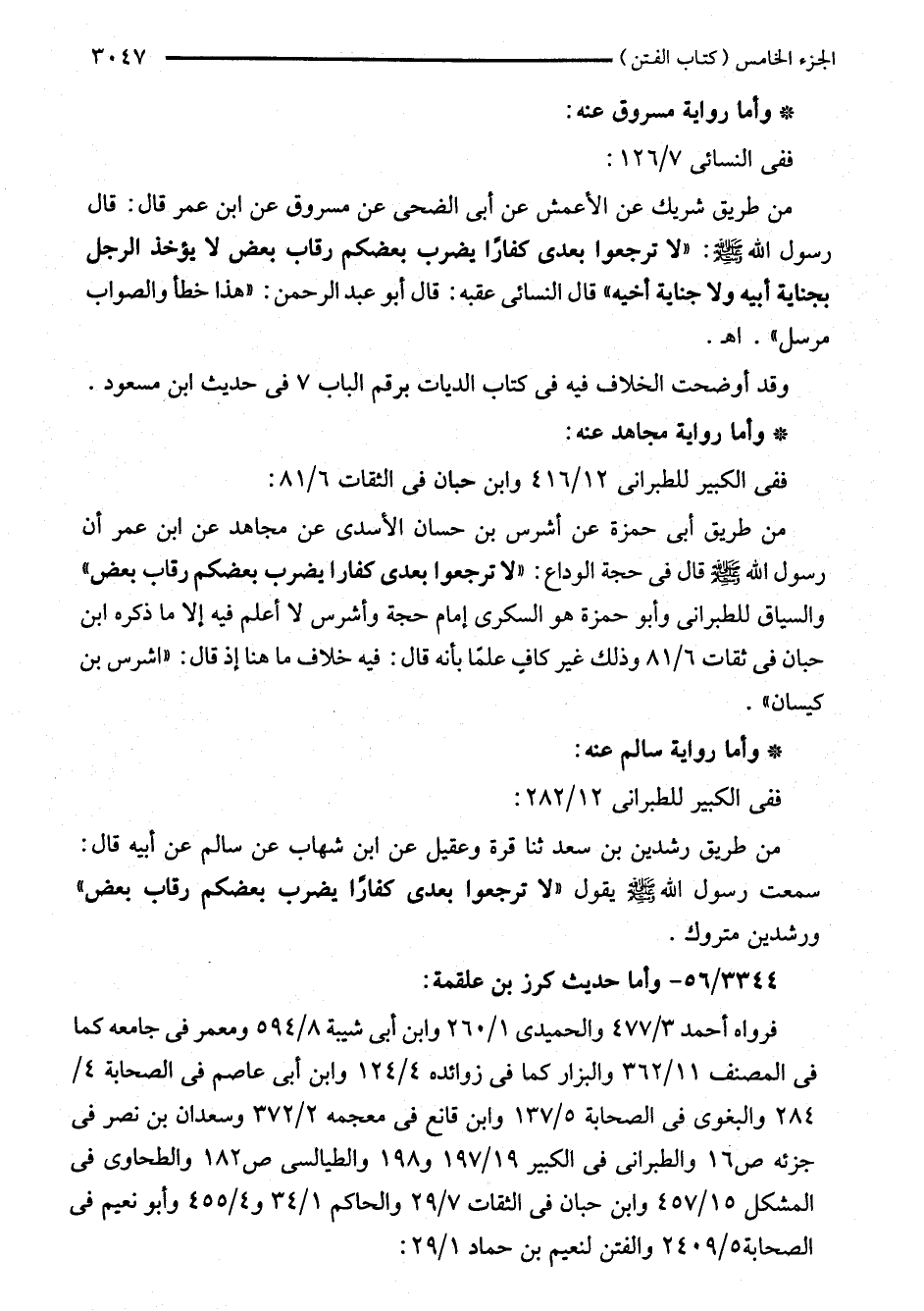 الجزء الخامس ( كتاب الفتن ) ٣٠٤٧

* وأما رواية مسروق عنه :

ففى النسائى ١٢٦/٧ :

من طريق شريك عن الأعمش عن أبى الضحى عن مسروق عن ابن عمر قال : قال رسول الله ﷺ : «لا ترجعوا بعدى كفارًا يضرب بعضكم رقاب بعض لا يؤخذ الرجل بجناية أبيه ولا جناية أخيه» قال النسائى عقبه : قال أبو عبد الرحمن : «هذا خطأ والصواب مرسل» . اهـ .

وقد أوضحت الخلاف فيه فى كتاب الديات برقم الباب ٧ فى حديث ابن مسعود .

* وأما رواية مجاهد عنه :

ففى الكبير للطبرانى ٤١٦/١٢ وابن حبان فى الثقات ٨١/٦ :

من طريق أبى حمزة عن أشرس بن حسان الأسدى عن مجاهد عن ابن عمر أن رسول الله ﷺ قال فى حجة الوداع : «لا ترجعوا بعدى كفارا يضرب بعضكم رقاب بعض» والسياق للطبرانى وأبو حمزة هو السكرى إمام حجة وأشرس لا أعلم فيه إلا ما ذكره ابن حبان فى ثقات ٨١/٦ وذلك غير كافٍ علمًا بأنه قال : فيه خلاف ما هنا إذ قال : «اشرس بن كيسان» .

* وأما رواية سالم عنه :

ففى الكبير للطبرانى ٢٨٢/١٢ :

من طريق رشدين بن سعد ثنا قرة وعقيل عن ابن شهاب عن سالم عن أبيه قال : سمعت رسول الله ﷺ يقول «لا ترجعوا بعدى كفارًا يضرب بعضكم رقاب بعض» ورشدين متروك .

٥٦/٣٣٤٤- وأما حديث كرز بن علقمة :

فرواه أحمد ٤٧٧/٣ والحميدى ٢٦٠/١ وابن أبى شيبة ٥٩٤/٨ ومعمر فى جامعه كما فى المصنف ٣٦٢/١١ والبزار كما فى زوائده ١٢٤/٤ وابن أبى عاصم فى الصحابة ٤/ ٢٨٤ والبغوى فى الصحابة ١٣٧/٥ وابن قانع فى معجمه ٣٧٢/٢ وسعدان بن نصر فى جزئه ص١٦ والطبرانى فى الكبير ١٩٧/١٩ و١٩٨ والطيالسى ص١٨٢ والطحاوى فى المشكل ٤٥٧/١٥ وابن حبان فى الثقات ٢٩/٧ والحاكم ٣٤/١ و٤٥٥/٤ وأبو نعيم فى الصحابة٢٤٠٩/٥ والفتن لنعيم بن حماد ٢٩/١ :